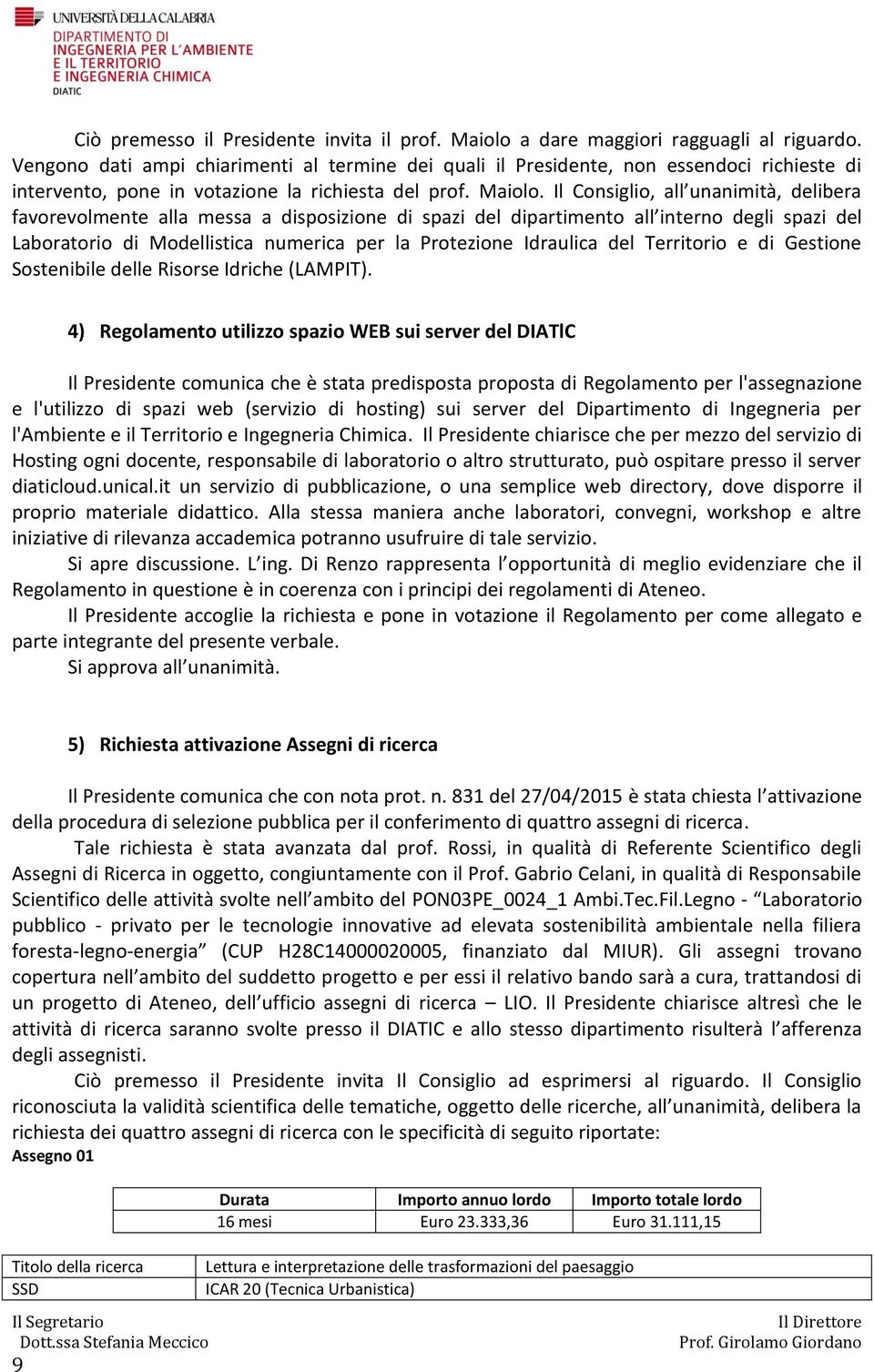 UNIVERSITÀ DELLA CALABRIA
DIPARTIMENTO DI
INGEGNERIA PER L'AMBIENTE
E IL TERRITORIO
E INGEGNERIA CHIMICA
DIATIC

Ciò premesso il Presidente invita il prof. Maiolo a dare maggiori ragguagli al riguardo. Vengono dati ampi chiarimenti al termine dei quali il Presidente, non essendoci richieste di intervento, pone in votazione la richiesta del prof. Maiolo. Il Consiglio, all'unanimità, delibera favorevolmente alla messa a disposizione di spazi del dipartimento all'interno degli spazi del Laboratorio di Modellistica numerica per la Protezione Idraulica del Territorio e di Gestione Sostenibile delle Risorse Idriche (LAMPIT).

4) Regolamento utilizzo spazio WEB sui server del DIATIC

Il Presidente comunica che è stata predisposta proposta di Regolamento per l'assegnazione e l'utilizzo di spazi web (servizio di hosting) sui server del Dipartimento di Ingegneria per l'Ambiente e il Territorio e Ingegneria Chimica. Il Presidente chiarisce che per mezzo del servizio di Hosting ogni docente, responsabile di laboratorio o altro strutturato, può ospitare presso il server diaticloud.unical.it un servizio di pubblicazione, o una semplice web directory, dove disporre il proprio materiale didattico. Alla stessa maniera anche laboratori, convegni, workshop e altre iniziative di rilevanza accademica potranno usufruire di tale servizio.

Si apre discussione. L'ing. Di Renzo rappresenta l'opportunità di meglio evidenziare che il Regolamento in questione è in coerenza con i principi dei regolamenti di Ateneo.

Il Presidente accoglie la richiesta e pone in votazione il Regolamento per come allegato e parte integrante del presente verbale.

Si approva all'unanimità.

5) Richiesta attivazione Assegni di ricerca

Il Presidente comunica che con nota prot. n. 831 del 27/04/2015 è stata chiesta l'attivazione della procedura di selezione pubblica per il conferimento di quattro assegni di ricerca.

Tale richiesta è stata avanzata dal prof. Rossi, in qualità di Referente Scientifico degli Assegni di Ricerca in oggetto, congiuntamente con il Prof. Gabrio Celani, in qualità di Responsabile Scientifico delle attività svolte nell'ambito del PON03PE_0024_1 Ambi.Tec.Fil.Legno - "Laboratorio pubblico - privato per le tecnologie innovative ad elevata sostenibilità ambientale nella filiera foresta-legno-energia" (CUP H28C14000020005, finanziato dal MIUR). Gli assegni trovano copertura nell'ambito del suddetto progetto e per essi il relativo bando sarà a cura, trattandosi di un progetto di Ateneo, dell'ufficio assegni di ricerca – LIO. Il Presidente chiarisce altresì che le attività di ricerca saranno svolte presso il DIATIC e allo stesso dipartimento risulterà l'afferenza degli assegnisti.

Ciò premesso il Presidente invita Il Consiglio ad esprimersi al riguardo. Il Consiglio riconosciuta la validità scientifica delle tematiche, oggetto delle ricerche, all'unanimità, delibera la richiesta dei quattro assegni di ricerca con le specificità di seguito riportate:
Assegno 01

| Durata | Importo annuo lordo | Importo totale lordo |
|---|---|---|
| 16 mesi | Euro 23.333,36 | Euro 31.111,15 |

| Titolo della ricerca | Lettura e interpretazione delle trasformazioni del paesaggio |
|---|---|
| SSD | ICAR 20 (Tecnica Urbanistica) |

Il Segretario
Dott.ssa Stefania Meccico
Il Direttore
Prof. Girolamo Giordano
9